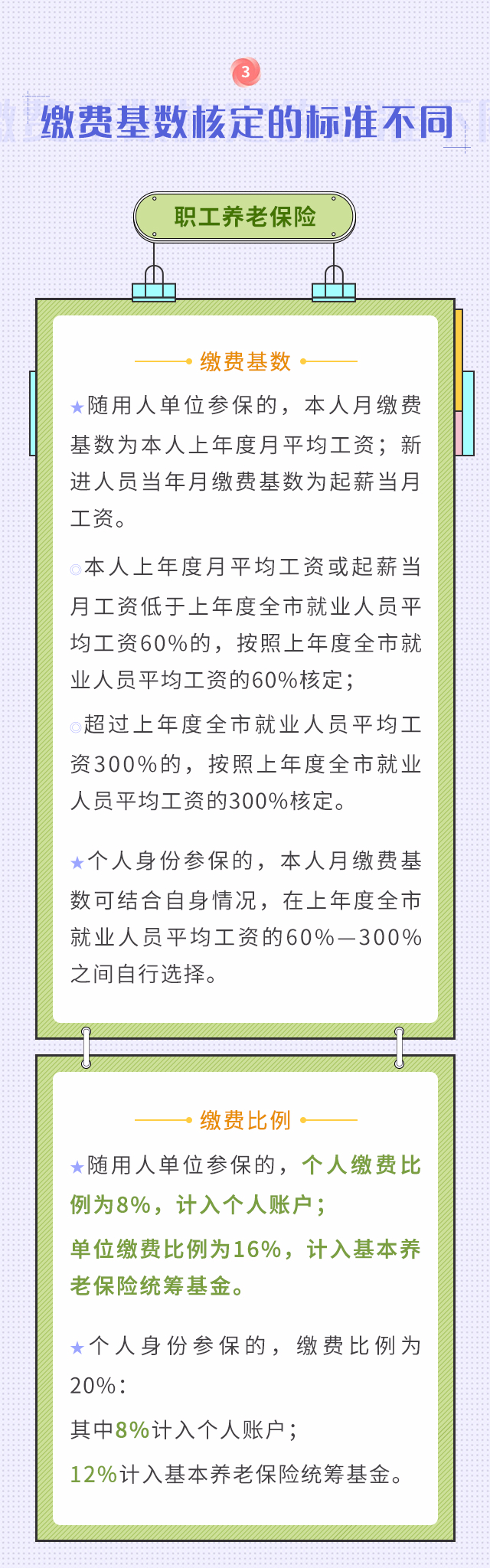 3

缴费基数核定的标准不同

职工养老保险

缴费基数

★随用人单位参保的，本人月缴费基数为本人上年度月平均工资；新进人员当年月缴费基数为起薪当月工资。

◎本人上年度月平均工资或起薪当月工资低于上年度全市就业人员平均工资60%的，按照上年度全市就业人员平均工资的60%核定；

◎超过上年度全市就业人员平均工资300%的，按照上年度全市就业人员平均工资的300%核定。

★个人身份参保的，本人月缴费基数可结合自身情况，在上年度全市就业人员平均工资的60%—300%之间自行选择。

缴费比例

★随用人单位参保的，个人缴费比例为8%，计入个人账户；

单位缴费比例为16%，计入基本养老保险统筹基金。

★个人身份参保的，缴费比例为20%：

其中8%计入个人账户；

12%计入基本养老保险统筹基金。